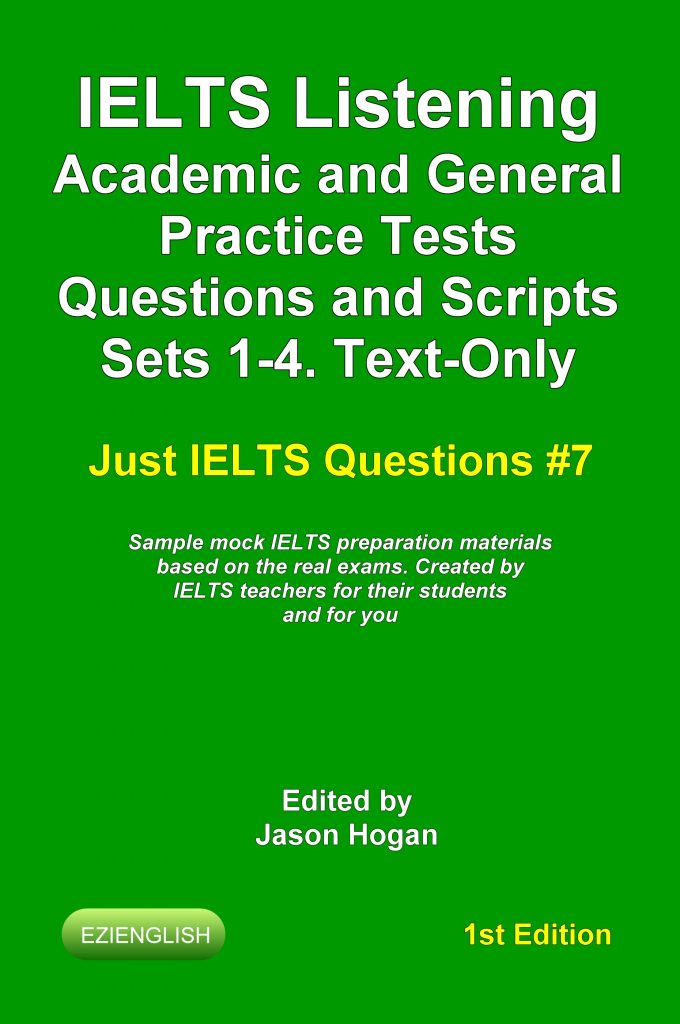 IELTS Listening
Academic and General Practice Tests Questions and Scripts Sets 1-4. Text-Only

Just IELTS Questions #7

Sample mock IELTS preparation materials based on the real exams. Created by IELTS teachers for their students and for you

Edited by
Jason Hogan

EZIENGLISH

1st Edition